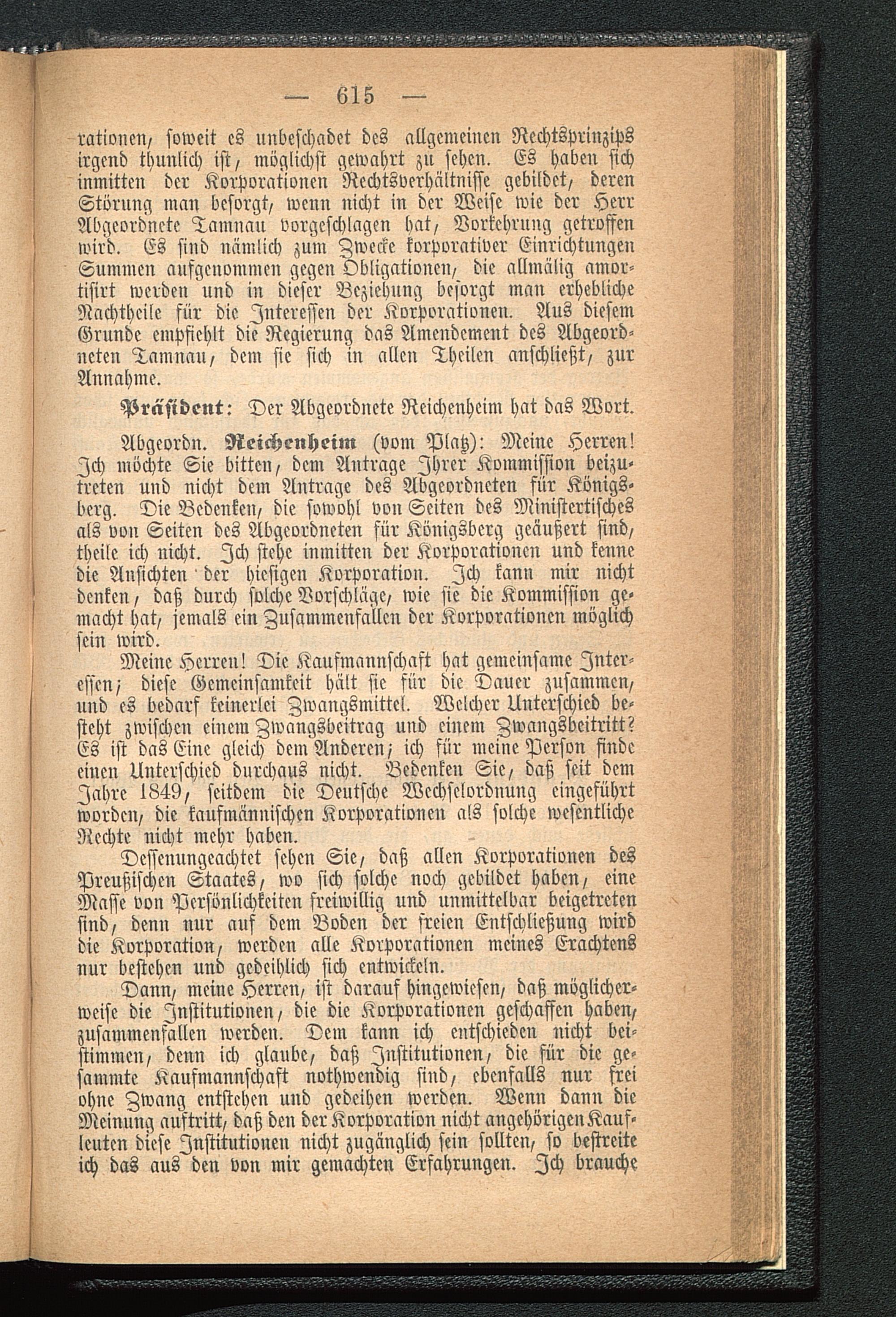 — 615 —

rationen, soweit es unbeschadet des allgemeinen Rechtsprinzips irgend thunlich ist, möglichst gewahrt zu sehen. Es haben sich inmitten der Korporationen Rechtsverhältnisse gebildet, deren Störung man besorgt, wenn nicht in der Weise wie der Herr Abgeordnete Tamnau vorgeschlagen hat, Vorkehrung getroffen wird. Es sind nämlich zum Zwecke korporativer Einrichtungen Summen aufgenommen gegen Obligationen, die allmälig amortisirt werden und in dieser Beziehung besorgt man erhebliche Nachtheile für die Interessen der Korporationen. Aus diesem Grunde empfiehlt die Regierung das Amendement des Abgeordneten Tamnau, dem sie sich in allen Theilen anschließt, zur Annahme.

Präsident: Der Abgeordnete Reichenheim hat das Wort.

Abgeordn. Reichenheim (vom Platz): Meine Herren! Ich möchte Sie bitten, dem Antrage Ihrer Kommission beizutreten und nicht dem Antrage des Abgeordneten für Königsberg. Die Bedenken, die sowohl von Seiten des Ministertisches als von Seiten des Abgeordneten für Königsberg geäußert sind, theile ich nicht. Ich stehe inmitten der Korporationen und kenne die Ansichten der hiesigen Korporation. Ich kann mir nicht denken, daß durch solche Vorschläge, wie sie die Kommission gemacht hat, jemals ein Zusammenfallen der Korporationen möglich sein wird.

Meine Herren! Die Kaufmannschaft hat gemeinsame Interessen; diese Gemeinsamkeit hält sie für die Dauer zusammen, und es bedarf keinerlei Zwangsmittel. Welcher Unterschied besteht zwischen einem Zwangsbeitrag und einem Zwangsbeitritt? Es ist das Eine gleich dem Anderen; ich für meine Person finde einen Unterschied durchaus nicht. Bedenken Sie, daß seit dem Jahre 1849, seitdem die Deutsche Wechselordnung eingeführt worden, die kaufmännischen Korporationen als solche wesentliche Rechte nicht mehr haben.

Dessenungeachtet sehen Sie, daß allen Korporationen des Preußischen Staates, wo sich solche noch gebildet haben, eine Masse von Persönlichkeiten freiwillig und unmittelbar beigetreten sind, denn nur auf dem Boden der freien Entschließung wird die Korporation, werden alle Korporationen meines Erachtens nur bestehen und gedeihlich sich entwickeln.

Dann, meine Herren, ist darauf hingewiesen, daß möglicherweise die Institutionen, die die Korporationen geschaffen haben, zusammenfallen werden. Dem kann ich entschieden nicht beistimmen, denn ich glaube, daß Institutionen, die für die gesammte Kaufmannschaft nothwendig sind, ebenfalls nur frei ohne Zwang entstehen und gedeihen werden. Wenn dann die Meinung auftritt, daß den der Korporation nicht angehörigen Kaufleuten diese Institutionen nicht zugänglich sein sollten, so bestreite ich das aus den von mir gemachten Erfahrungen. Ich brauche